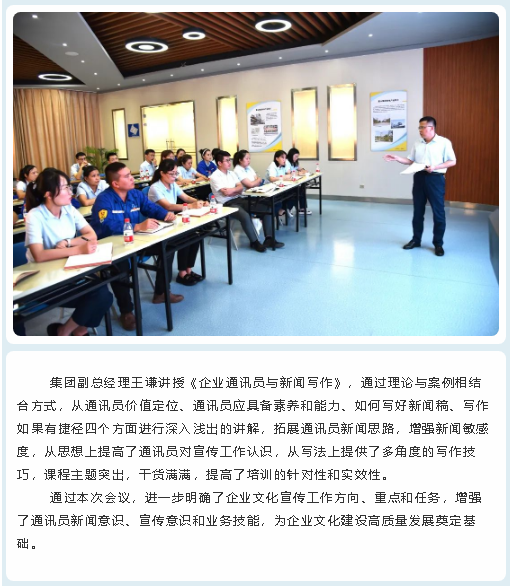 集团副总经理王谦讲授《企业通讯员与新闻写作》，通过理论与案例相结合方式，从通讯员价值定位、通讯员应具备素养和能力、如何写好新闻稿、写作如果有捷径四个方面进行深入浅出的讲解，拓展通讯员新闻思路，增强新闻敏感度，从思想上提高了通讯员对宣传工作认识，从写法上提供了多角度的写作技巧，课程主题突出，干货满满，提高了培训的针对性和实效性。

通过本次会议，进一步明确了企业文化宣传工作方向、重点和任务，增强了通讯员新闻意识、宣传意识和业务技能，为企业文化建设高质量发展奠定基础。